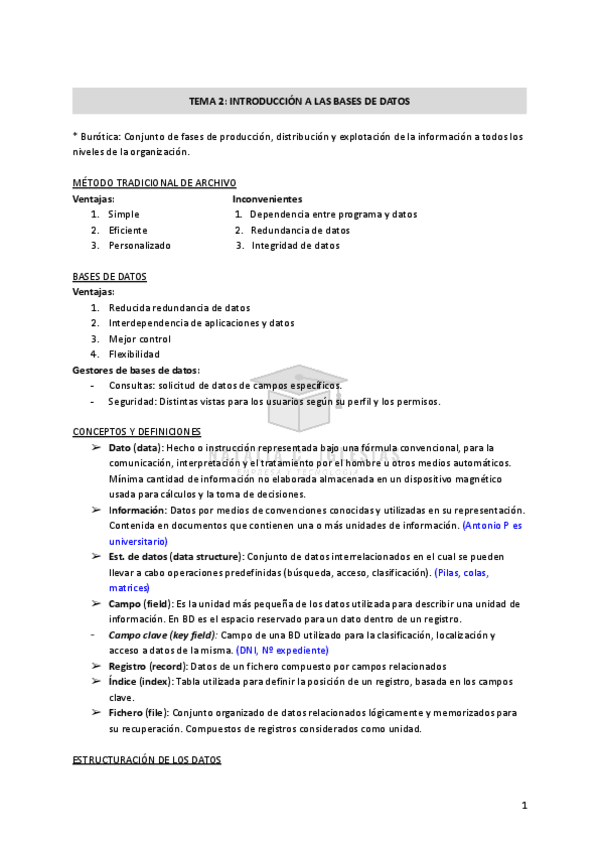 TEMA 2: INTRODUCCIÓN A LAS BASES DE DATOS

* Burótica: Conjunto de fases de producción, distribución y explotación de la información a todos los niveles de la organización.

MÉTODO TRADICIONAL DE ARCHIVO

Ventajas:
1. Simple
2. Eficiente
3. Personalizado

Inconvenientes
1. Dependencia entre programa y datos
2. Redundancia de datos
3. Integridad de datos

BASES DE DATOS
Ventajas:
1. Reducida redundancia de datos
2. Interdependencia de aplicaciones y datos
3. Mejor control
4. Flexibilidad

Gestores de bases de datos:
- Consultas: solicitud de datos de campos específicos.
- Seguridad: Distintas vistas para los usuarios según su perfil y los permisos.

CONCEPTOS Y DEFINICIONES
➢ Dato (data): Hecho o instrucción representada bajo una fórmula convencional, para la comunicación, interpretación y el tratamiento por el hombre u otros medios automáticos. Mínima cantidad de información no elaborada almacenada en un dispositivo magnético usada para cálculos y la toma de decisiones.
➢ Información: Datos por medios de convenciones conocidas y utilizadas en su representación. Contenida en documentos que contienen una o más unidades de información. (Antonio P es universitario)
➢ Est. de datos (data structure): Conjunto de datos interrelacionados en el cual se pueden llevar a cabo operaciones predefinidas (búsqueda, acceso, clasificación). (Pilas, colas, matrices)
➢ Campo (field): Es la unidad más pequeña de los datos utilizada para describir una unidad de información. En BD es el espacio reservado para un dato dentro de un registro.
- Campo clave (key field): Campo de una BD utilizado para la clasificación, localización y acceso a datos de la misma. (DNI, Nº expediente)
➢ Registro (record): Datos de un fichero compuesto por campos relacionados
➢ Índice (index): Tabla utilizada para definir la posición de un registro, basada en los campos clave.
➢ Fichero (file): Conjunto organizado de datos relacionados lógicamente y memorizados para su recuperación. Compuestos de registros considerados como unidad.

ESTRUCTURACIÓN DE LOS DATOS

1